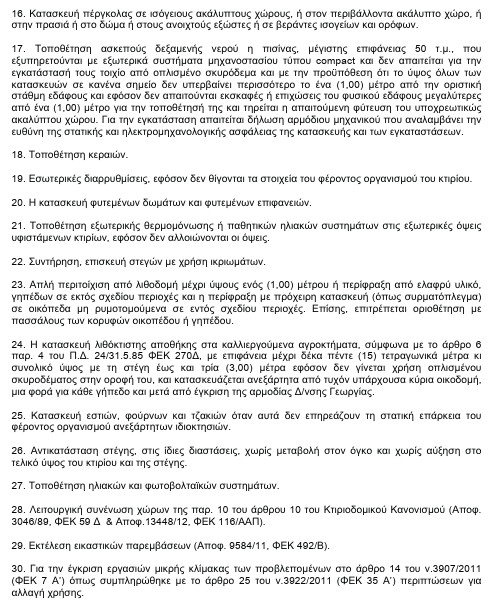 16. Κατασκευή πέργκολας σε ισόγειους ακάλυπτους χώρους, ή στον περιβάλλοντα ακάλυπτο χώρο, ή στην πρασιά ή στο δώμα ή στους ανοιχτούς εξώστες ή σε βεράντες ισογείων και ορόφων.

17. Τοποθέτηση ασκεπούς δεξαμενής νερού η πισίνας, μέγιστης επιφάνειας 50 τ.μ., που εξυπηρετούνται με εξωτερικά συστήματα μηχανοστασίου τύπου compact και δεν απαιτείται για την εγκατάστασή τους τοιχίο από οπλισμένο σκυρόδεμα και με την προϋπόθεση ότι το ύψος όλων των κατασκευών σε κανένα σημείο δεν υπερβαίνει περισσότερο το ένα (1,00) μέτρο από την οριστική στάθμη εδάφους και εφόσον δεν απαιτούνται εκσκαφές ή επιχώσεις του φυσικού εδάφους μεγαλύτερες από ένα (1,00) μέτρο για την τοποθέτησή της και τηρείται η απαιτούμενη φύτευση του υποχρεωτικώς ακάλυπτου χώρου. Για την εγκατάσταση απαιτείται δήλωση αρμόδιου μηχανικού που αναλαμβάνει την ευθύνη της στατικής και ηλεκτρομηχανολογικής ασφάλειας της κατασκευής και των εγκαταστάσεων.

18. Τοποθέτηση κεραιών.

19. Εσωτερικές διαρρυθμίσεις, εφόσον δεν θίγονται τα στοιχεία του φέροντος οργανισμού του κτιρίου.

20. Η κατασκευή φυτεμένων δωμάτων και φυτεμένων επιφανειών.

21. Τοποθέτηση εξωτερικής θερμομόνωσης ή παθητικών ηλιακών συστημάτων στις εξωτερικές όψεις υφιστάμενων κτιρίων, εφόσον δεν αλλοιώνονται οι όψεις.

22. Συντήρηση, επισκευή στεγών με χρήση ικριωμάτων.

23. Απλή περιτοίχιση από λιθοδομή μέχρι ύψους ενός (1,00) μέτρου ή περίφραξη από ελαφρύ υλικό, γηπέδων σε εκτός σχεδίου περιοχές και η περίφραξη με πρόχειρη κατασκευή (όπως συρματόπλεγμα) σε οικόπεδα μη ρυμοτομούμενα σε εντός σχεδίου περιοχές. Επίσης, επιτρέπεται οριοθέτηση με πασσάλους των κορυφών οικοπέδου ή γηπέδου.

24. Η κατασκευή λιθόκτιστης αποθήκης στα καλλιεργούμενα αγροκτήματα, σύμφωνα με το άρθρο 6 παρ. 4 του Π.Δ. 24/31.5.85 ΦΕΚ 270Δ, με επιφάνεια μέχρι δέκα πέντε (15) τετραγωνικά μέτρα κι συνολικό ύψος με τη στέγη έως και τρία (3,00) μέτρα εφόσον δεν γίνεται χρήση οπλισμένου σκυροδέματος στην οροφή του, και κατασκευάζεται ανεξάρτητα από τυχόν υπάρχουσα κύρια οικοδομή, μια φορά για κάθε γήπεδο και μετά από έγκριση της αρμοδίας Δ/νσης Γεωργίας.

25. Κατασκευή εστιών, φούρνων και τζακιών όταν αυτά δεν επηρεάζουν τη στατική επάρκεια του φέροντος οργανισμού ανεξάρτητων ιδιοκτησιών.

26. Αντικατάσταση στέγης, στις ίδιες διαστάσεις, χωρίς μεταβολή στον όγκο και χωρίς αύξηση στο τελικό ύψος του κτιρίου και της στέγης.

27. Τοποθέτηση ηλιακών και φωτοβολταϊκών συστημάτων.

28. Λειτουργική συνένωση χώρων της παρ. 10 του άρθρου 10 του Κτιριοδομικού Κανονισμού (Αποφ. 3046/89, ΦΕΚ 59 Δ & Αποφ.13448/12, ΦΕΚ 116/ΑΑΠ).

29. Εκτέλεση εικαστικών παρεμβάσεων (Αποφ. 9584/11, ΦΕΚ 492/Β).

30. Για την έγκριση εργασιών μικρής κλίμακας των προβλεπομένων στο άρθρο 14 του ν.3907/2011 (ΦΕΚ 7 Α') όπως συμπληρώθηκε με το άρθρο 25 του ν.3922/2011 (ΦΕΚ 35 Α') περιπτώσεων για αλλαγή χρήσης.